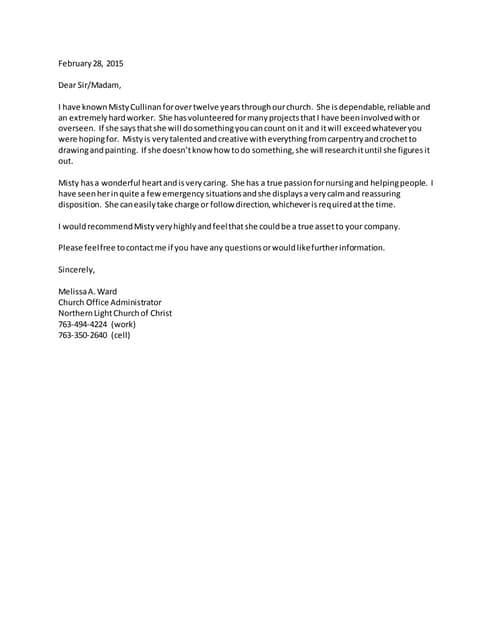 February 28, 2015

Dear Sir/Madam,

I have known Misty Cullinan for over twelve years through our church. She is dependable, reliable and an extremely hard worker. She has volunteered for many projects that I have been involved with or overseen. If she says that she will do something you can count on it and it will exceed whatever you were hoping for. Misty is very talented and creative with everything from carpentry and crochet to drawing and painting. If she doesn't know how to do something, she will research it until she figures it out.

Misty has a wonderful heart and is very caring. She has a true passion for nursing and helping people. I have seen her in quite a few emergency situations and she displays a very calm and reassuring disposition. She can easily take charge or follow direction, whichever is required at the time.

I would recommend Misty very highly and feel that she could be a true asset to your company.

Please feel free to contact me if you have any questions or would like further information.

Sincerely,

Melissa A. Ward
Church Office Administrator
Northern Light Church of Christ
763-494-4224 (work)
763-350-2640 (cell)